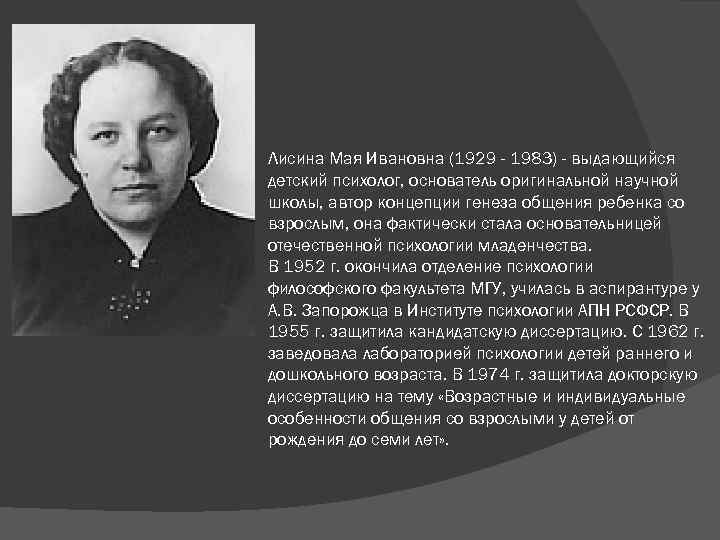 Лисина Мая Ивановна (1929 - 1983) - выдающийся детский психолог, основатель оригинальной научной школы, автор концепции генеза общения ребенка со взрослым, она фактически стала основательницей отечественной психологии младенчества.
В 1952 г. окончила отделение психологии философского факультета МГУ, училась в аспирантуре у А.В. Запорожца в Институте психологии АПН РСФСР. В 1955 г. защитила кандидатскую диссертацию. С 1962 г. заведовала лабораторией психологии детей раннего и дошкольного возраста. В 1974 г. защитила докторскую диссертацию на тему «Возрастные и индивидуальные особенности общения со взрослыми у детей от рождения до семи лет».